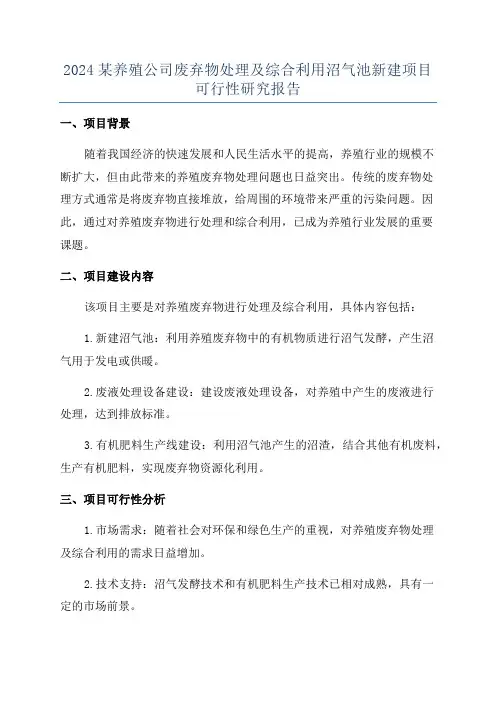 2024 某养殖公司废弃物处理及综合利用沼气池新建项目可行性研究报告

一、项目背景

随着我国经济的快速发展和人民生活水平的提高，养殖行业的规模不断扩大，但由此带来的养殖废弃物处理问题也日益突出。传统的废弃物处理方式通常是将废弃物直接堆放，给周围的环境带来严重的污染问题。因此，通过对养殖废弃物进行处理和综合利用，已成为养殖行业发展的重要课题。

二、项目建设内容

该项目主要是对养殖废弃物进行处理及综合利用，具体内容包括：

1. 新建沼气池：利用养殖废弃物中的有机物质进行沼气发酵，产生沼气用于发电或供暖。

2. 废液处理设备建设：建设废液处理设备，对养殖中产生的废液进行处理，达到排放标准。

3. 有机肥料生产线建设：利用沼气池产生的沼渣，结合其他有机废料，生产有机肥料，实现废弃物资源化利用。

三、项目可行性分析

1. 市场需求：随着社会对环保和绿色生产的重视，对养殖废弃物处理及综合利用的需求日益增加。

2. 技术支持：沼气发酵技术和有机肥料生产技术已相对成熟，具有一定的市场前景。